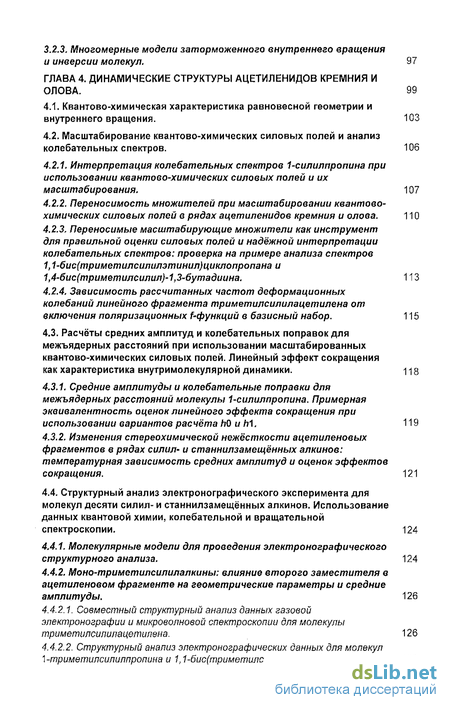 3.2.3. Многомерные модели заторможенного внутреннего вращения и инверсии молекул. 97

ГЛАВА 4. ДИНАМИЧЕСКИЕ СТРУКТУРЫ АЦЕТИЛЕНИДОВ КРЕМНИЯ И ОЛОВА. 99

4.1. Квантово-химическая характеристика равновесной геометрии и внутреннего вращения. 103

4.2. Масштабирование квантово-химических силовых полей и анализ колебательных спектров. 106

4.2.1. Интерпретация колебательных спектров 1-силилпропина при использовании квантово-химических силовых полей и их масштабирования. 107

4.2.2. Переносимость множителей при масштабировании квантово-химических силовых полей в рядах ацетиленидов кремния и олова. 110

4.2.3. Переносимые масштабирующие множители как инструмент для правильной оценки силовых полей и надёжной интерпретации колебательных спектров: проверка на примере анализа спектров 1,1-бис(триметилсилилэтинил)циклопропана и 1,4-бис(триметилсилил)-1,3-бутадиина. 113

4.2.4. Зависимость рассчитанных частот деформационных колебаний линейного фрагмента триметилсилилацетилена от включения поляризационных f-функций в базисный набор. 115

4.3. Расчёты средних амплитуд и колебательных поправок для межъядерных расстояний при использовании масштабированных квантово-химических силовых полей. Линейный эффект сокращения как характеристика внутримолекулярной динамики. 118

4.3.1. Средние амплитуды и колебательные поправки для межъядерных расстояний молекулы 1-силилпропина. Примерная эквивалентность оценок линейного эффекта сокращения при использовании вариантов расчёта h0 и h1. 119

4.3.2. Изменения стереохимической нежёсткости ацетиленовых фрагментов в рядах силил- и станнилзамещённых алкинов: температурная зависимость средних амплитуд и оценок эффектов сокращения. 121

4.4. Структурный анализ электронографического эксперимента для молекул десяти силил- и станнилзамещённых алкинов. Использование данных квантовой химии, колебательной и вращательной спектроскопии. 124

4.4.1. Молекулярные модели для проведения электронографического структурного анализа. 124

4.4.2. Моно-триметилсилилалкины: влияние второго заместителя в ацетиленовом фрагменте на геометрические параметры и средние амплитуды. 126

4.4.2.1. Совместный структурный анализ данных газовой электронографии и микроволновой спектроскопии для молекулы триметилсилилацетилена. 126

4.4.2.2. Структурный анализ электронографических данных для молекул 1-триметилсилилпропина и 1,1-бис(триметилс

dsLib.net
библиотека диссертаций